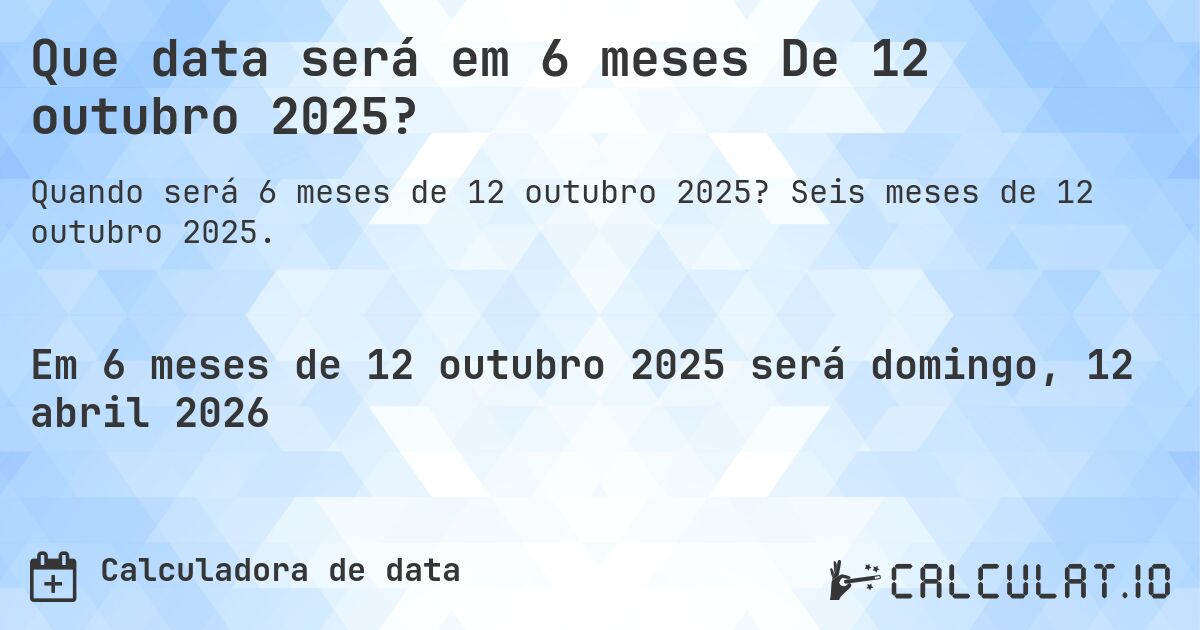 Que data será em 6 meses De 12 outubro 2025?

Quando será 6 meses de 12 outubro 2025? Seis meses de 12 outubro 2025.

Em 6 meses de 12 outubro 2025 será domingo, 12 abril 2026

Calculadora de data

CALCULAT.IO